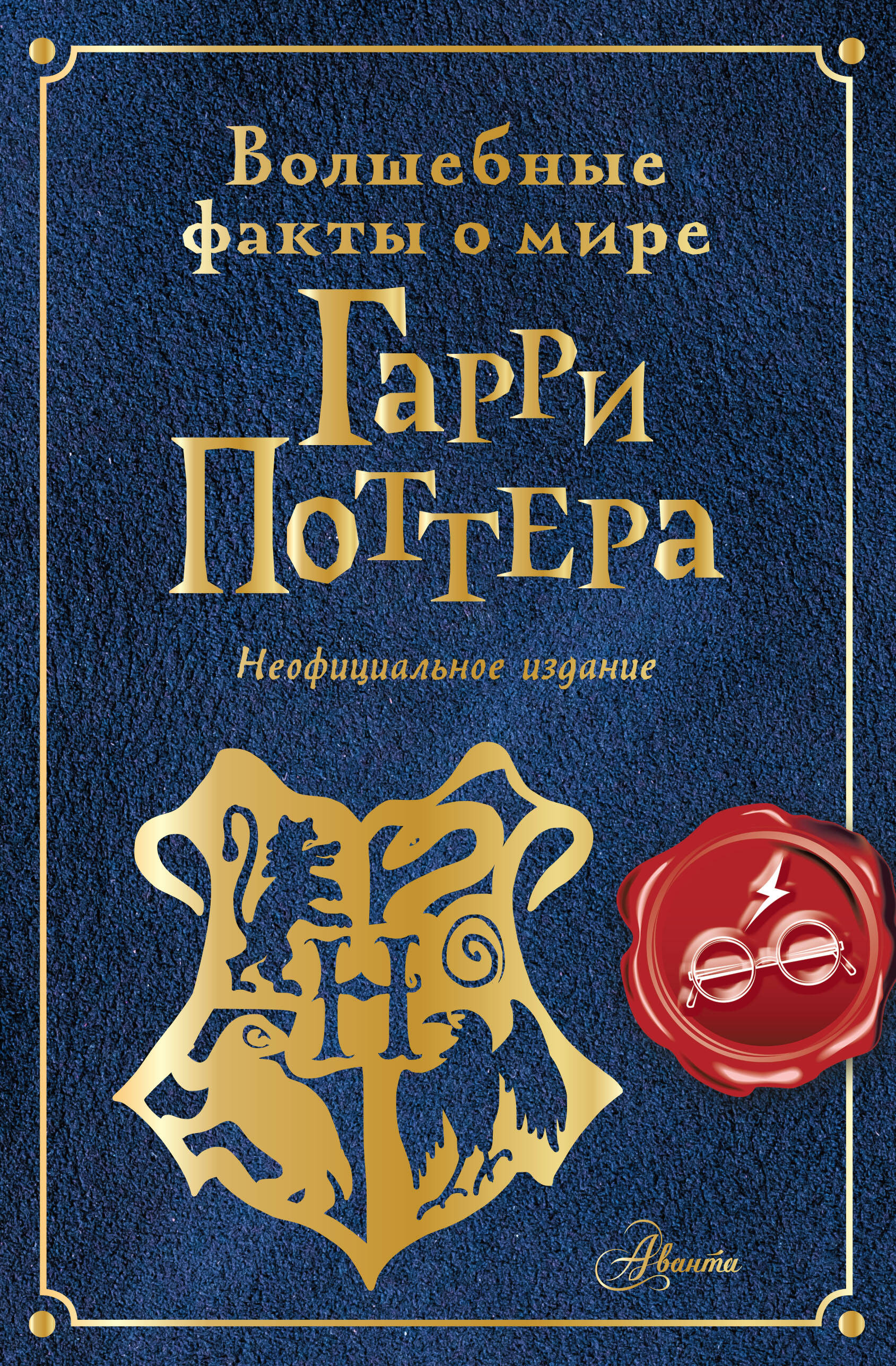 Волшебные факты о мире Гарри Поттера

Неофициальное издание

H

Аванта